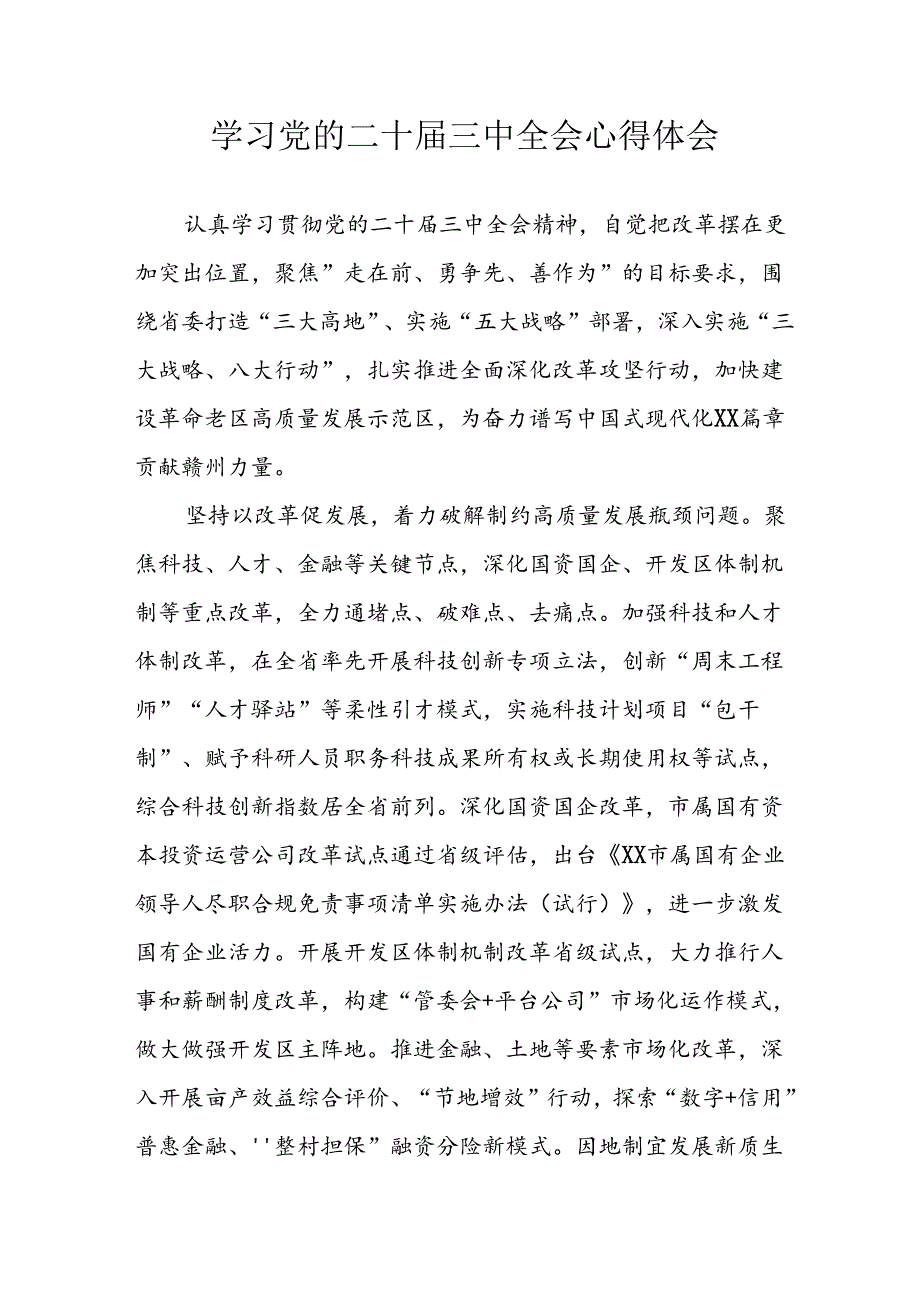 学习党的二十届三中全会心得体会

认真学习贯彻党的二十届三中全会精神，自觉把改革摆在更加突出位置，聚焦”走在前、勇争先、善作为”的目标要求，围绕省委打造“三大高地”、实施“五大战略”部署，深入实施“三大战略、八大行动”，扎实推进全面深化改革攻坚行动，加快建设革命老区高质量发展示范区，为奋力谱写中国式现代化XX篇章贡献赣州力量。

坚持以改革促发展，着力破解制约高质量发展瓶颈问题。聚焦科技、人才、金融等关键节点，深化国资国企、开发区体制机制等重点改革，全力通堵点、破难点、去痛点。加强科技和人才体制改革，在全省率先开展科技创新专项立法，创新“周末工程师”“人才驿站”等柔性引才模式，实施科技计划项目“包干制”、赋予科研人员职务科技成果所有权或长期使用权等试点，综合科技创新指数居全省前列。深化国资国企改革，市属国有资本投资运营公司改革试点通过省级评估，出台《XX市属国有企业领导人尽职合规免责事项清单实施办法（试行）》，进一步激发国有企业活力。开展开发区体制机制改革省级试点，大力推行人事和薪酬制度改革，构建“管委会+平台公司”市场化运作模式，做大做强开发区主阵地。推进金融、土地等要素市场化改革，深入开展亩产效益综合评价、“节地增效”行动，探索“数字+信用”普惠金融、''整村担保”融资分险新模式。因地制宜发展新质生